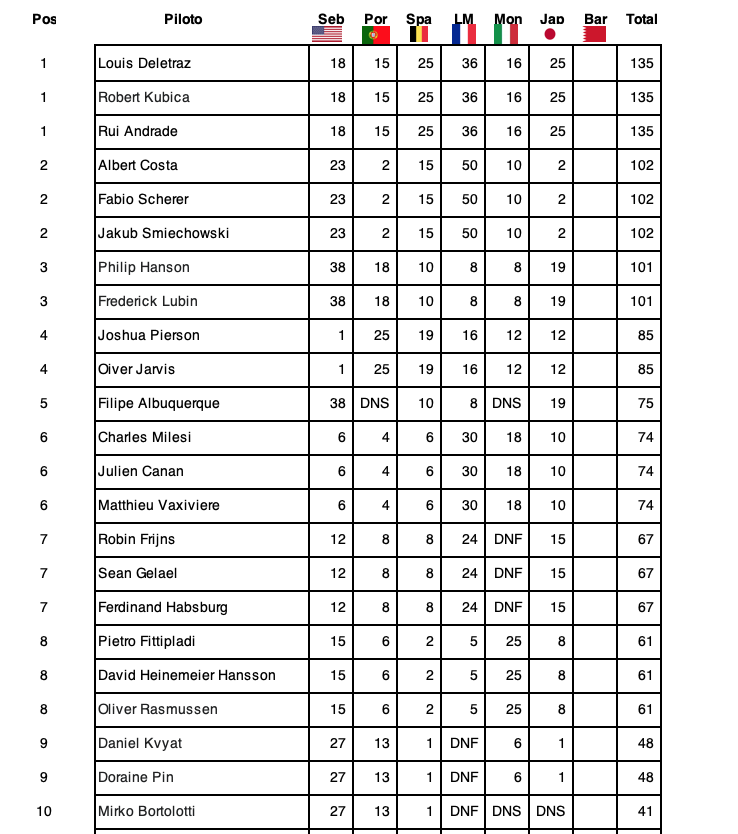 | Pos | Piloto | Seb | Por | Spa | LM | Mon | Jap | Bar | Total |
|---|---|---|---|---|---|---|---|---|---|
| 1 | Louis Deletraz | 18 | 15 | 25 | 36 | 16 | 25 | | 135 |
| 1 | Robert Kubica | 18 | 15 | 25 | 36 | 16 | 25 | | 135 |
| 1 | Rui Andrade | 18 | 15 | 25 | 36 | 16 | 25 | | 135 |
| 2 | Albert Costa | 23 | 2 | 15 | 50 | 10 | 2 | | 102 |
| 2 | Fabio Scherer | 23 | 2 | 15 | 50 | 10 | 2 | | 102 |
| 2 | Jakub Smiechowski | 23 | 2 | 15 | 50 | 10 | 2 | | 102 |
| 3 | Philip Hanson | 38 | 18 | 10 | 8 | 8 | 19 | | 101 |
| 3 | Frederick Lubin | 38 | 18 | 10 | 8 | 8 | 19 | | 101 |
| 4 | Joshua Pierson | 1 | 25 | 19 | 16 | 12 | 12 | | 85 |
| 4 | Oiver Jarvis | 1 | 25 | 19 | 16 | 12 | 12 | | 85 |
| 5 | Filipe Albuquerque | 38 | DNS | 10 | 8 | DNS | 19 | | 75 |
| 6 | Charles Milesi | 6 | 4 | 6 | 30 | 18 | 10 | | 74 |
| 6 | Julien Canan | 6 | 4 | 6 | 30 | 18 | 10 | | 74 |
| 6 | Matthieu Vaxiviere | 6 | 4 | 6 | 30 | 18 | 10 | | 74 |
| 7 | Robin Frijns | 12 | 8 | 8 | 24 | DNF | 15 | | 67 |
| 7 | Sean Gelael | 12 | 8 | 8 | 24 | DNF | 15 | | 67 |
| 7 | Ferdinand Habsburg | 12 | 8 | 8 | 24 | DNF | 15 | | 67 |
| 8 | Pietro Fittipladi | 15 | 6 | 2 | 5 | 25 | 8 | | 61 |
| 8 | David Heinemeier Hansson | 15 | 6 | 2 | 5 | 25 | 8 | | 61 |
| 8 | Oliver Rasmussen | 15 | 6 | 2 | 5 | 25 | 8 | | 61 |
| 9 | Daniel Kvyat | 27 | 13 | 1 | DNF | 6 | 1 | | 48 |
| 9 | Doraine Pin | 27 | 13 | 1 | DNF | 6 | 1 | | 48 |
| 10 | Mirko Bortolotti | 27 | 13 | 1 | DNF | DNS | DNS | | 41 |